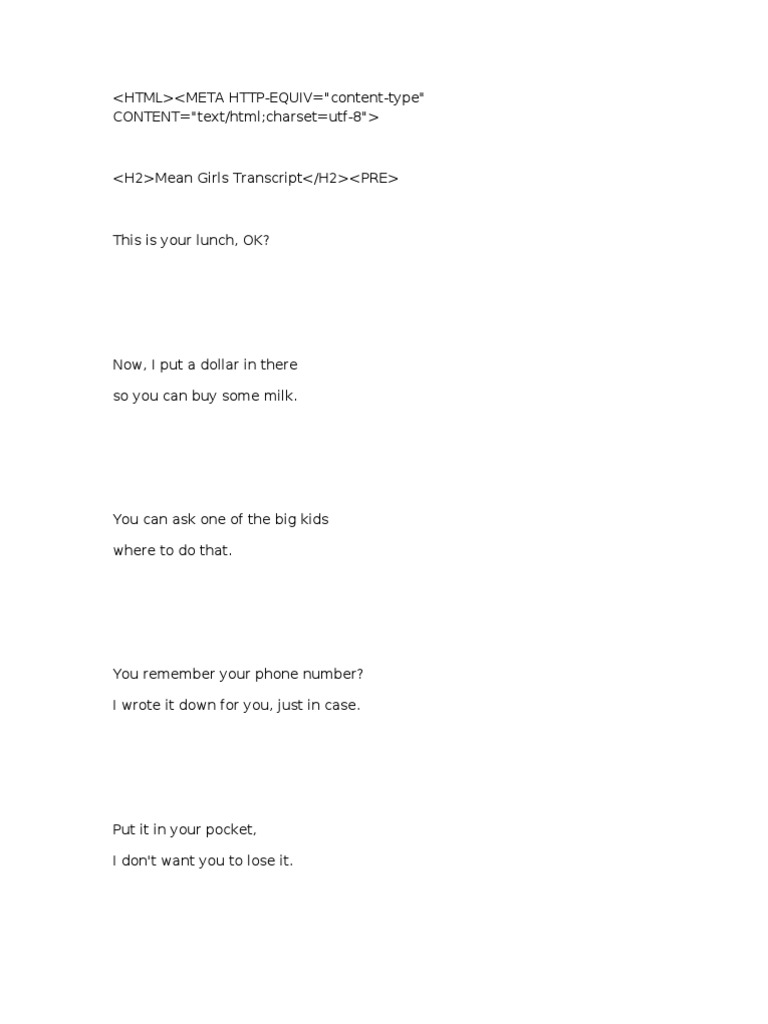 <HTML><META HTTP-EQUIV="content-type" CONTENT="text/html;charset=utf-8">

<H2>Mean Girls Transcript</H2><PRE>

This is your lunch, OK?

Now, I put a dollar in there

so you can buy some milk.

You can ask one of the big kids

where to do that.

You remember your phone number?

I wrote it down for you, just in case.

Put it in your pocket,

I don't want you to lose it.